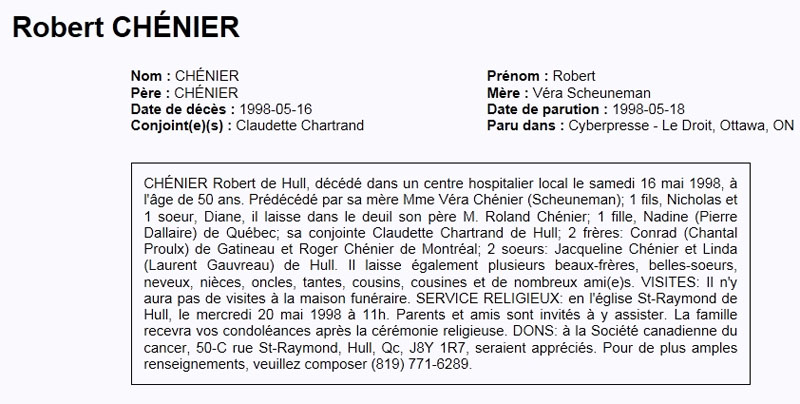 Robert CHÉNIER

Nom : CHÉNIER
Père : CHÉNIER
Date de décès : 1998-05-16
Conjoint(e)(s) : Claudette Chartrand

Prénom : Robert
Mère : Véra Scheuneman
Date de parution : 1998-05-18
Paru dans : Cyberpresse - Le Droit, Ottawa, ON

CHÉNIER Robert de Hull, décédé dans un centre hospitalier local le samedi 16 mai 1998, à l'âge de 50 ans. Prédécédé par sa mère Mme Véra Chénier (Scheuneman); 1 fils, Nicholas et 1 soeur, Diane, il laisse dans le deuil son père M. Roland Chénier; 1 fille, Nadine (Pierre Dallaire) de Québec; sa conjointe Claudette Chartrand de Hull; 2 frères: Conrad (Chantal Proulx) de Gatineau et Roger Chénier de Montréal; 2 soeurs: Jacqueline Chénier et Linda (Laurent Gauvreau) de Hull. Il laisse également plusieurs beaux-frères, belles-soeurs, neveux, nièces, oncles, tantes, cousins, cousines et de nombreux ami(e)s. VISITES: Il n'y aura pas de visites à la maison funéraire. SERVICE RELIGIEUX: en l'église St-Raymond de Hull, le mercredi 20 mai 1998 à 11h. Parents et amis sont invités à y assister. La famille recevra vos condoléances après la cérémonie religieuse. DONS: à la Société canadienne du cancer, 50-C rue St-Raymond, Hull, Qc, J8Y 1R7, seraient appréciés. Pour de plus amples renseignements, veuillez composer (819) 771-6289.